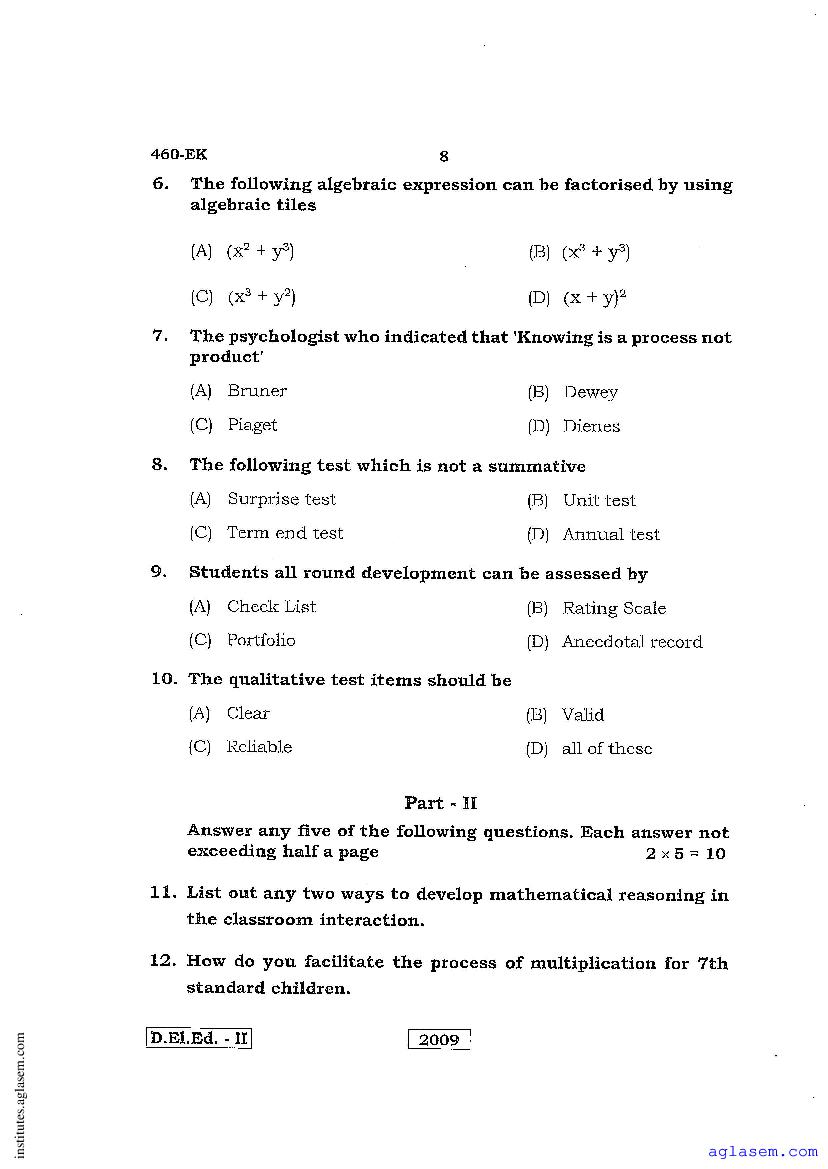 460-EK 8

6. The following algebraic expression can be factorised by using algebraic tiles

(A) $(x^2 + y^3)$
(B) $(x^3 + y^3)$
(C) $(x^3 + y^2)$
(D) $(x + y)^2$

7. The psychologist who indicated that 'Knowing is a process not product'

(A) Bruner
(B) Dewey
(C) Piaget
(D) Dienes

8. The following test which is not a summative

(A) Surprise test
(B) Unit test
(C) Term end test
(D) Annual test

9. Students all round development can be assessed by

(A) Check List
(B) Rating Scale
(C) Portfolio
(D) Anecdotal record

10. The qualitative test items should be

(A) Clear
(B) Valid
(C) Reliable
(D) all of these

Part - II

Answer any five of the following questions. Each answer not exceeding half a page $2 \times 5 = 10$

11. List out any two ways to develop mathematical reasoning in the classroom interaction.

12. How do you facilitate the process of multiplication for 7th standard children.

D.El.Ed. - II

2009

institutes.aglasem.com

aglasem.com